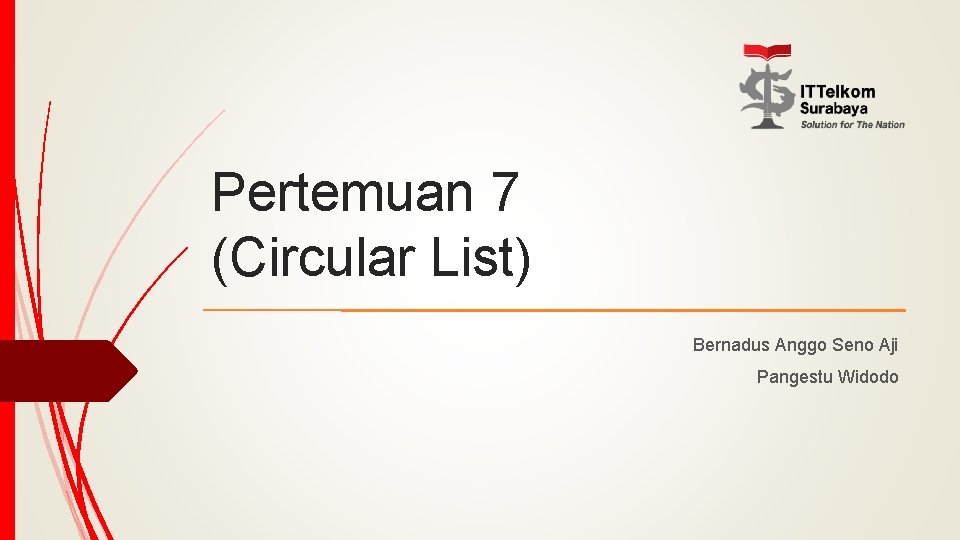 ITTelkom
Surabaya
Solution for The Nation

Pertemuan 7
(Circular List)

Bernadus Anggo Seno Aji
Pangestu Widodo